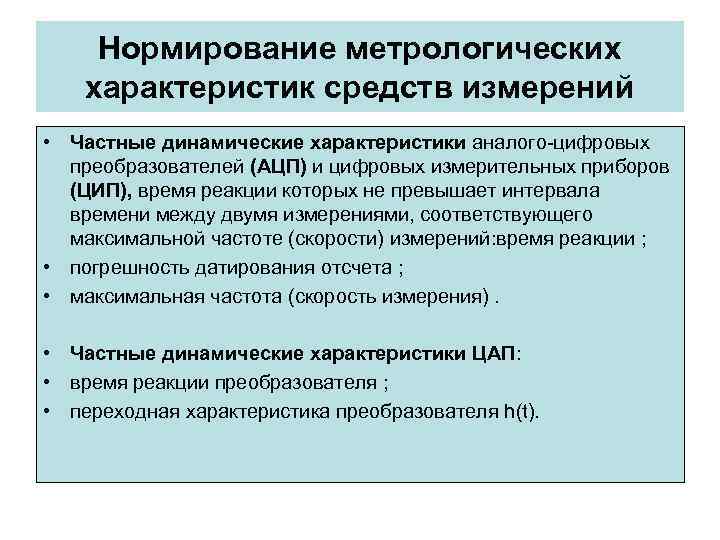 Нормирование метрологических характеристик средств измерений

• Частные динамические характеристики аналого-цифровых преобразователей (АЦП) и цифровых измерительных приборов (ЦИП), время реакции которых не превышает интервала времени между двумя измерениями, соответствующего максимальной частоте (скорости) измерений:время реакции ;
• погрешность датирования отсчета ;
• максимальная частота (скорость измерения) .

• Частные динамические характеристики ЦАП:
• время реакции преобразователя ;
• переходная характеристика преобразователя h(t).